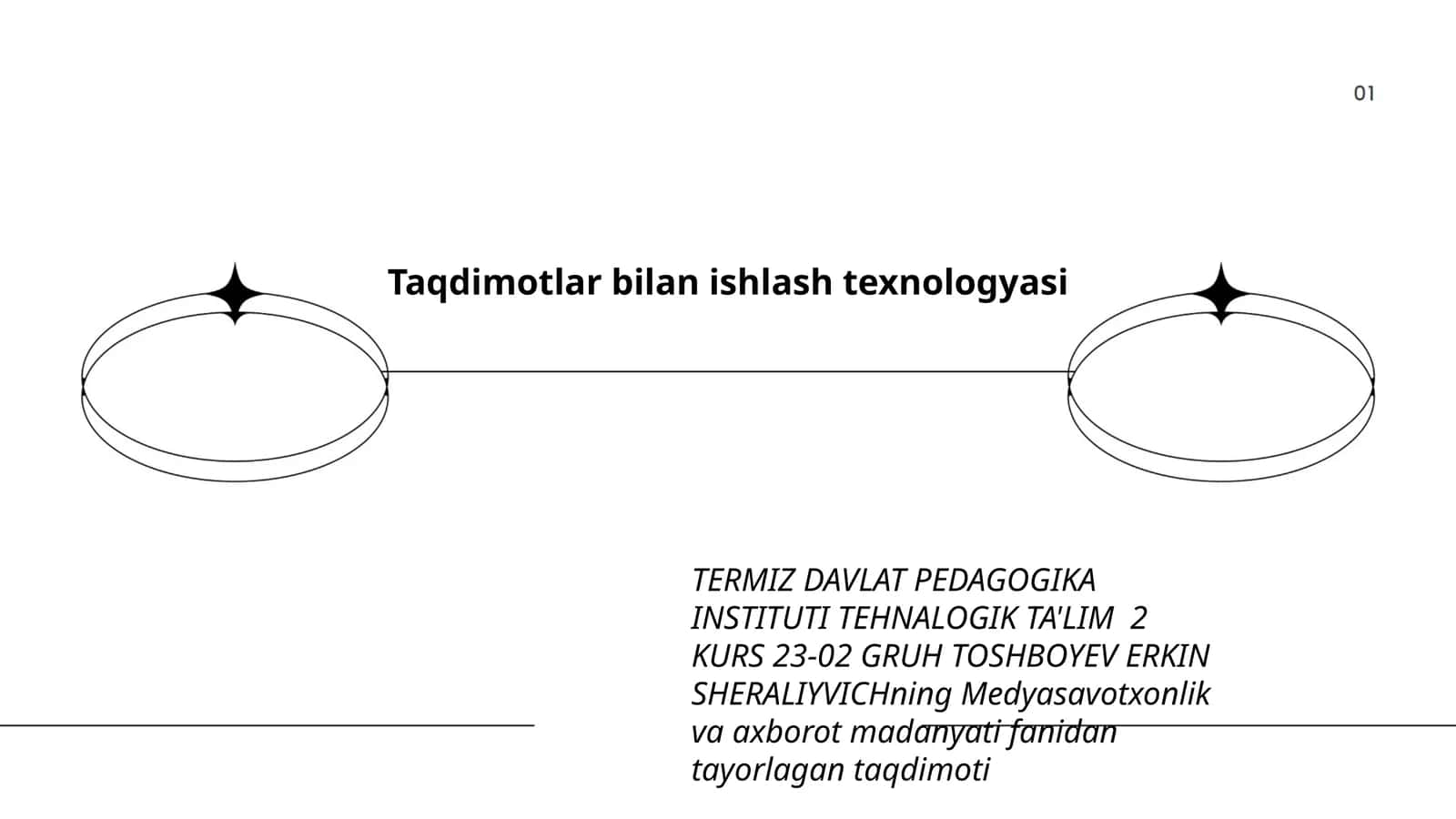 01

Taqdimotlar bilan ishlash texnologyasi

TERMIZ DAVLAT PEDAGOGIKA INSTITUTI TEHNALOGIK TA'LIM 2 KURS 23-02 GRUH TOSHBOYEV ERKIN SHERALIYVICHning Medyasavotxonlik va axborot madanyati fanidan tayorlagan taqdimoti